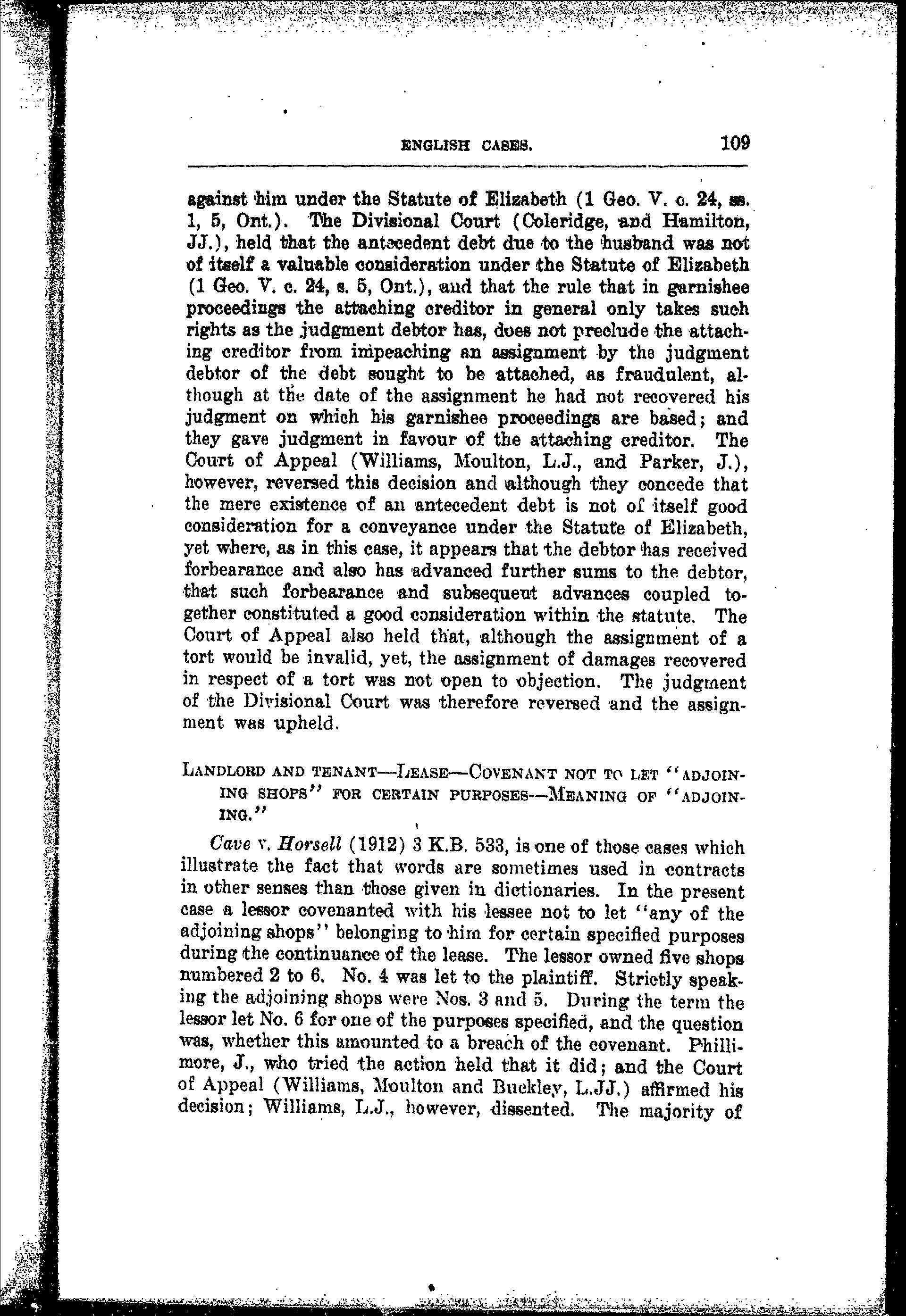 ENGLISH CASES. 109

against him under the Statute of Elizabeth (1 Geo. V. c. 24, ss. 1, 5, Ont.). The Divisional Court (Coleridge, and Hamilton, JJ.), held that the antecedent debt due to the husband was not of itself a valuable consideration under the Statute of Elizabeth (1 Geo. V. c. 24, s. 5, Ont.), and that the rule that in garnishee proceedings the attaching creditor in general only takes such rights as the judgment debtor has, does not preclude the attaching creditor from impeaching an assignment by the judgment debtor of the debt sought to be attached, as fraudulent, although at the date of the assignment he had not recovered his judgment on which his garnishee proceedings are based; and they gave judgment in favour of the attaching creditor. The Court of Appeal (Williams, Moulton, L.J., and Parker, J.), however, reversed this decision and although they concede that the mere existence of an antecedent debt is not of itself good consideration for a conveyance under the Statute of Elizabeth, yet where, as in this case, it appears that the debtor has received forbearance and also has advanced further sums to the debtor, that such forbearance and subsequent advances coupled together constituted a good consideration within the statute. The Court of Appeal also held that, although the assignment of a tort would be invalid, yet, the assignment of damages recovered in respect of a tort was not open to objection. The judgment of the Divisional Court was therefore reversed and the assignment was upheld.

LANDLORD AND TENANT—LEASE—COVENANT NOT TO LET "ADJOINING SHOPS" FOR CERTAIN PURPOSES—MEANING OF "ADJOINING."

Cave v. Horsell (1912) 3 K.B. 533, is one of those cases which illustrate the fact that words are sometimes used in contracts in other senses than those given in dictionaries. In the present case a lessor covenanted with his lessee not to let "any of the adjoining shops" belonging to him for certain specified purposes during the continuance of the lease. The lessor owned five shops numbered 2 to 6. No. 4 was let to the plaintiff. Strictly speaking the adjoining shops were Nos. 3 and 5. During the term the lessor let No. 6 for one of the purposes specified, and the question was, whether this amounted to a breach of the covenant. Phillimore, J., who tried the action held that it did; and the Court of Appeal (Williams, Moulton and Buckley, L.JJ.) affirmed his decision; Williams, L.J., however, dissented. The majority of